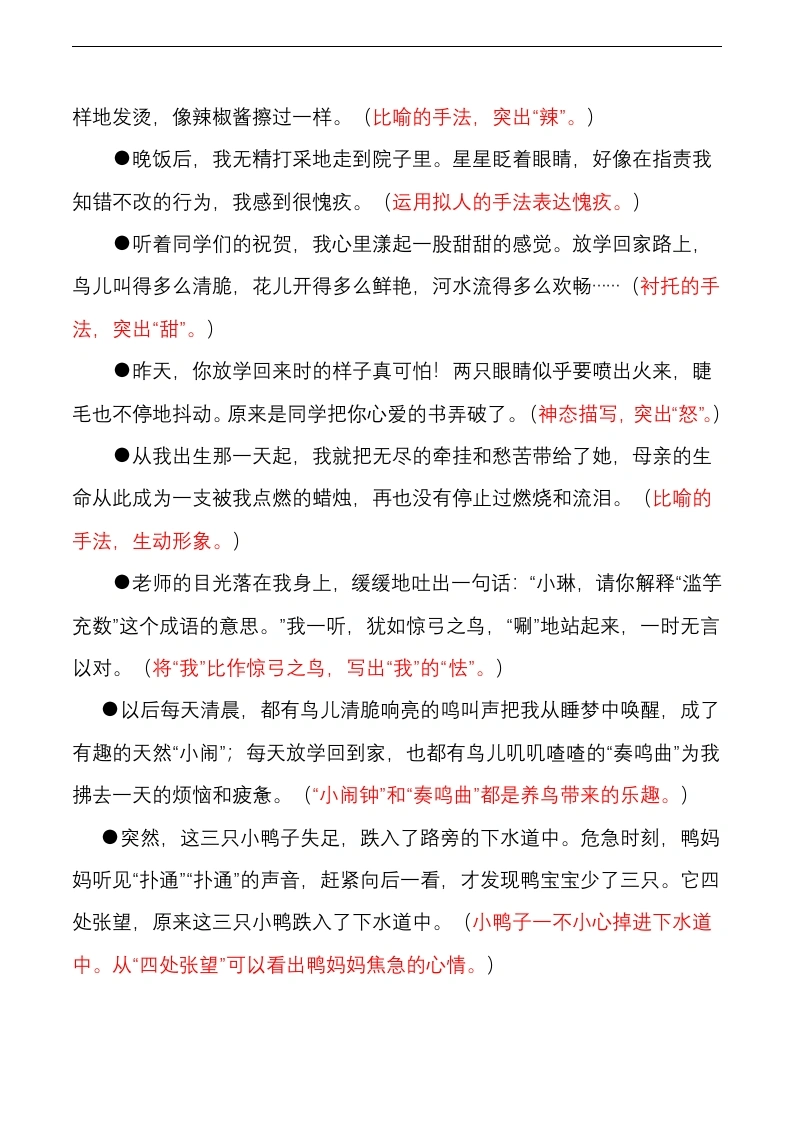 样地发烫，像辣椒酱擦过一样。（比喻的手法，突出“辣”。）

●晚饭后，我无精打采地走到院子里。星星眨着眼睛，好像在指责我知错不改的行为，我感到很愧疚。（运用拟人的手法表达愧疚。）

●听着同学们的祝贺，我心里漾起一股甜甜的感觉。放学回家路上，鸟儿叫得多么清脆，花儿开得多么鲜艳，河水流得多么欢畅……（衬托的手法，突出“甜”。）

●昨天，你放学回来时的样子真可怕！两只眼睛似乎要喷出火来，睫毛也不停地抖动。原来是同学把你心爱的书弄破了。（神态描写，突出“怒”。）

●从我出生那一天起，我就把无尽的牵挂和愁苦带给了她，母亲的生命从此成为一支被我点燃的蜡烛，再也没有停止过燃烧和流泪。（比喻的手法，生动形象。）

●老师的目光落在我身上，缓缓地吐出一句话：“小琳，请你解释“滥竽充数”这个成语的意思。”我一听，犹如惊弓之鸟，“唰”地站起来，一时无言以对。（将“我”比作惊弓之鸟，写出“我”的“怯”。）

●以后每天清晨，都有鸟儿清脆响亮的鸣叫声把我从睡梦中唤醒，成了有趣的天然“小闹”；每天放学回到家，也都有鸟儿叽叽喳喳的“奏鸣曲”为我拂去一天的烦恼和疲惫。（“小闹钟”和“奏鸣曲”都是养鸟带来的乐趣。）

●突然，这三只小鸭子失足，跌入了路旁的下水道中。危急时刻，鸭妈妈听见“扑通”“扑通”的声音，赶紧向后一看，才发现鸭宝宝少了三只。它四处张望，原来这三只小鸭跌入了下水道中。（小鸭子一不小心掉进下水道中。从“四处张望”可以看出鸭妈妈焦急的心情。）